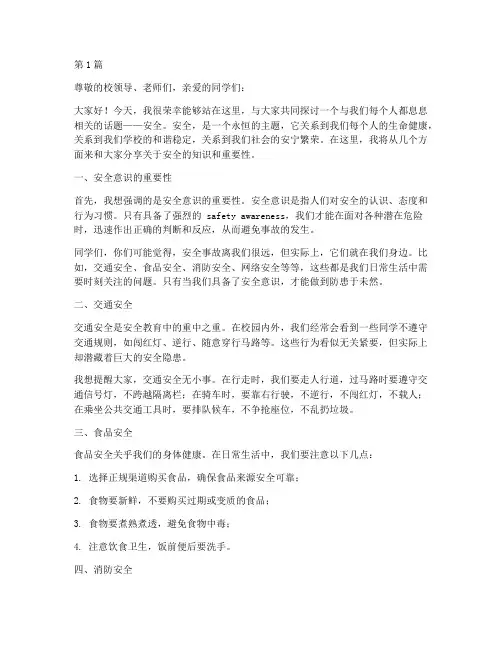 第1篇

尊敬的校领导、老师们，亲爱的同学们：

大家好！今天，我很荣幸能够站在这里，与大家共同探讨一个与我们每个人都息息相关的话题——安全。安全，是一个永恒的主题，它关系到我们每个人的生命健康，关系到我们学校的和谐稳定，关系到我们社会的安宁繁荣。在这里，我将从几个方面来和大家分享关于安全的知识和重要性。

一、安全意识的重要性

首先，我想强调的是安全意识的重要性。安全意识是指人们对安全的认识、态度和行为习惯。只有具备了强烈的 safety awareness，我们才能在面对各种潜在危险时，迅速作出正确的判断和反应，从而避免事故的发生。

同学们，你们可能觉得，安全事故离我们很远，但实际上，它们就在我们身边。比如，交通安全、食品安全、消防安全、网络安全等等，这些都是我们日常生活中需要时刻关注的问题。只有当我们具备了安全意识，才能做到防患于未然。

二、交通安全

交通安全是安全教育中的重中之重。在校园内外，我们经常会看到一些同学不遵守交通规则，如闯红灯、逆行、随意穿行马路等。这些行为看似无关紧要，但实际上却潜藏着巨大的安全隐患。

我想提醒大家，交通安全无小事。在行走时，我们要走人行道，过马路时要遵守交通信号灯，不跨越隔离栏；在骑车时，要靠右行驶，不逆行，不闯红灯，不载人；在乘坐公共交通工具时，要排队候车，不争抢座位，不乱扔垃圾。

三、食品安全

食品安全关乎我们的身体健康。在日常生活中，我们要注意以下几点：

1. 选择正规渠道购买食品，确保食品来源安全可靠；

2. 食物要新鲜，不要购买过期或变质的食品；

3. 食物要煮熟煮透，避免食物中毒；

4. 注意饮食卫生，饭前便后要洗手。

四、消防安全